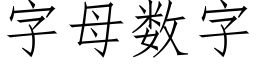 字母数字